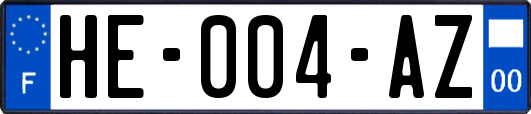 F
HE-004-AZ
00